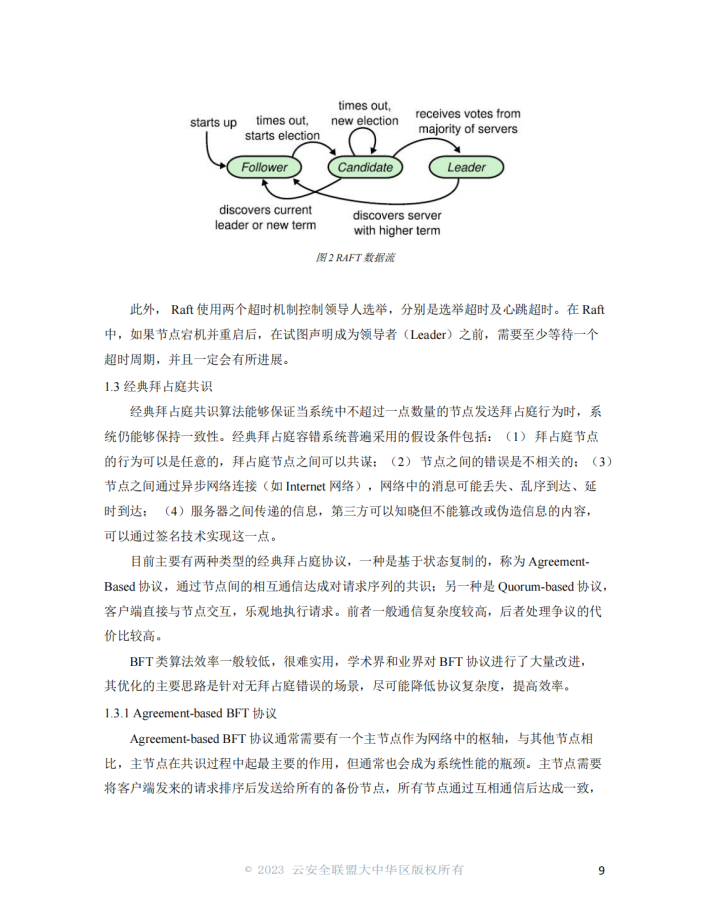 starts up

times out, starts election

times out, new election

receives votes from majority of servers

Follower

Candidate

Leader

discovers current leader or new term

discovers server with higher term

图 2 RAFT 数据流

此外，Raft 使用两个超时机制控制领导人选举，分别是选举超时及心跳超时。在 Raft 中，如果节点宕机并重启后，在试图声明成为领导者（Leader）之前，需要至少等待一个超时周期，并且一定会有所进展。

1.3 经典拜占庭共识

经典拜占庭共识算法能够保证当系统中不超过一点数量的节点发送拜占庭行为时，系统仍能够保持一致性。经典拜占庭容错系统普遍采用的假设条件包括：（1）拜占庭节点的行为可以是任意的，拜占庭节点之间可以共谋；（2）节点之间的错误是不相关的；（3）节点之间通过异步网络连接（如 Internet 网络），网络中的消息可能丢失、乱序到达、延时到达；（4）服务器之间传递的信息，第三方可以知晓但不能篡改或伪造信息的内容，可以通过签名技术实现这一点。

目前主要有两种类型的经典拜占庭协议，一种是基于状态复制的，称为 Agreement-Based 协议，通过节点间的相互通信达成对请求序列的共识；另一种是 Quorum-based 协议，客户端直接与节点交互，乐观地执行请求。前者一般通信复杂度较高，后者处理争议的代价比较高。

BFT 类算法效率一般较低，很难实用，学术界和业界对 BFT 协议进行了大量改进，其优化的主要思路是针对无拜占庭错误的场景，尽可能降低协议复杂度，提高效率。

1.3.1 Agreement-based BFT 协议

Agreement-based BFT 协议通常需要有一个主节点作为网络中的枢轴，与其他节点相比，主节点在共识过程中起最主要的作用，但通常也会成为系统性能的瓶颈。主节点需要将客户端发来的请求排序后发送给所有的备份节点，所有节点通过互相通信后达成一致，

© 2023 云安全联盟大中华区版权所有

9